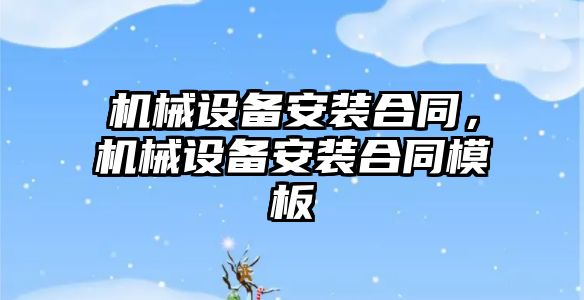 机械设备安装合同，机械设备安装合同模板